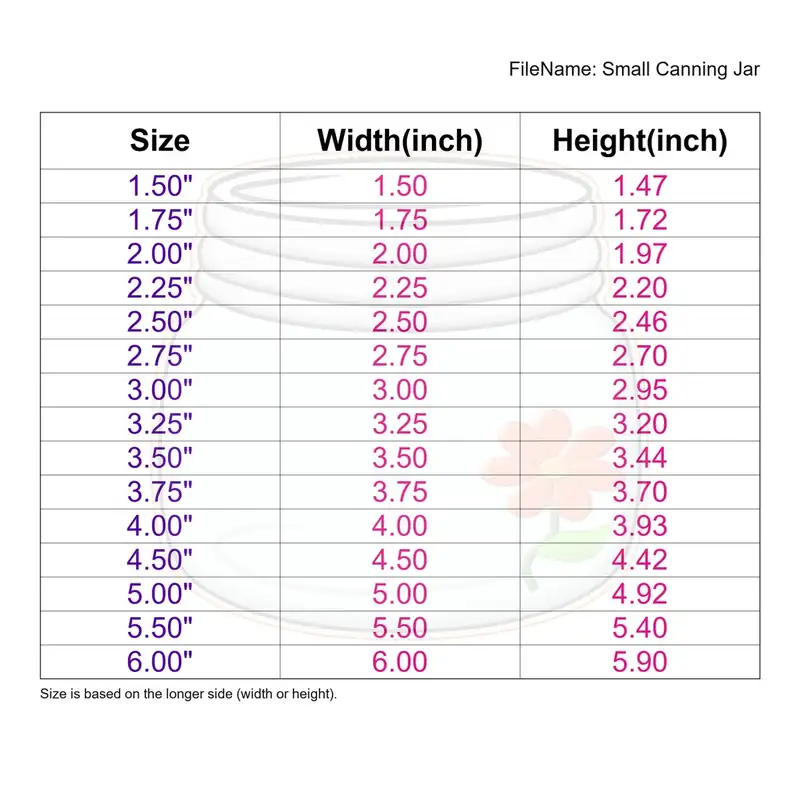 FileName: Small Canning Jar

| Size | Width(inch) | Height(inch) |
|---|---|---|
| 1.50" | 1.50 | 1.47 |
| 1.75" | 1.75 | 1.72 |
| 2.00" | 2.00 | 1.97 |
| 2.25" | 2.25 | 2.20 |
| 2.50" | 2.50 | 2.46 |
| 2.75" | 2.75 | 2.70 |
| 3.00" | 3.00 | 2.95 |
| 3.25" | 3.25 | 3.20 |
| 3.50" | 3.50 | 3.44 |
| 3.75" | 3.75 | 3.70 |
| 4.00" | 4.00 | 3.93 |
| 4.50" | 4.50 | 4.42 |
| 5.00" | 5.00 | 4.92 |
| 5.50" | 5.50 | 5.40 |
| 6.00" | 6.00 | 5.90 |

Size is based on the longer side (width or height).